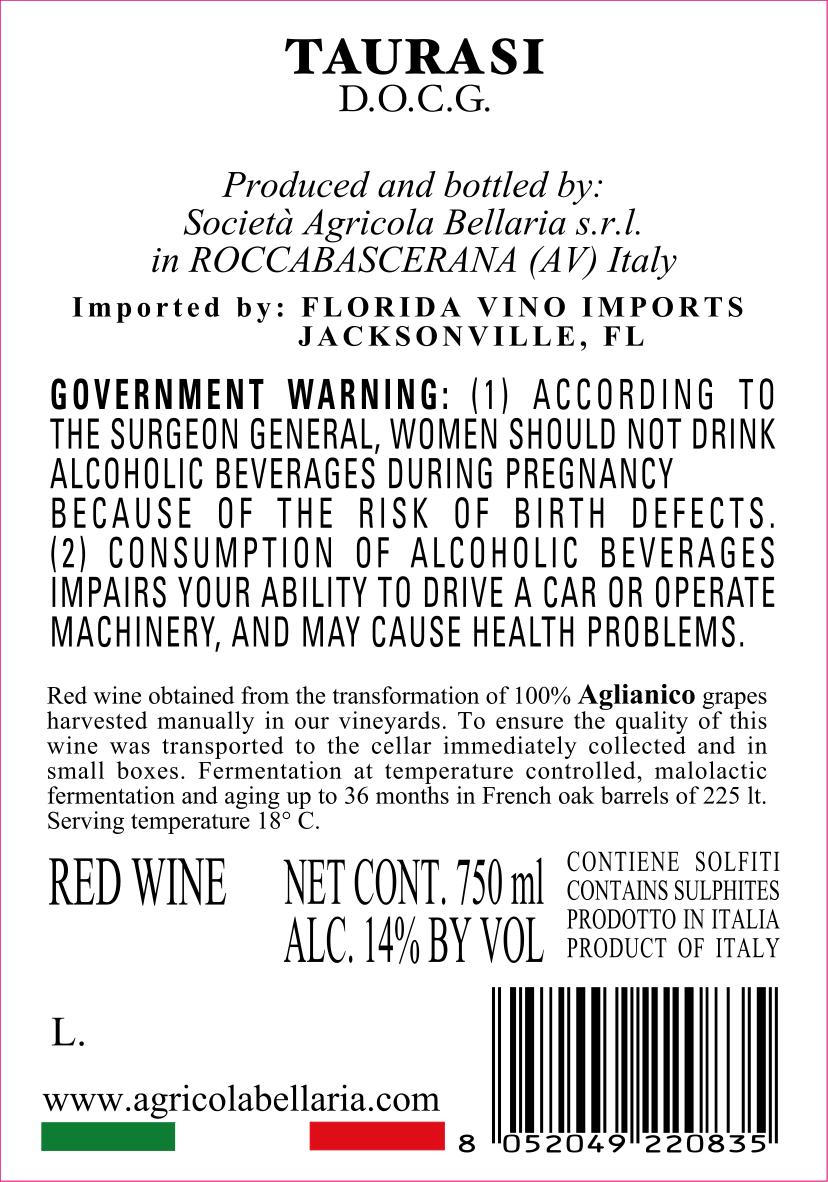 TAURASI
D.O.C.G.

Produced and bottled by:
Società Agricola Bellaria s.r.l.
in ROCCABASCERANA (AV) Italy

Imported by: FLORIDA VINO IMPORTS
JACKSONVILLE, FL

GOVERNMENT WARNING: (1) ACCORDING TO THE SURGEON GENERAL, WOMEN SHOULD NOT DRINK ALCOHOLIC BEVERAGES DURING PREGNANCY BECAUSE OF THE RISK OF BIRTH DEFECTS. (2) CONSUMPTION OF ALCOHOLIC BEVERAGES IMPAIRS YOUR ABILITY TO DRIVE A CAR OR OPERATE MACHINERY, AND MAY CAUSE HEALTH PROBLEMS.

Red wine obtained from the transformation of 100% Aglianico grapes harvested manually in our vineyards. To ensure the quality of this wine was transported to the cellar immediately collected and in small boxes. Fermentation at temperature controlled, malolactic fermentation and aging up to 36 months in French oak barrels of 225 lt. Serving temperature 18° C.

RED WINE

NET CONT. 750 ml
ALC. 14% BY VOL

CONTIENE SOLFITI
CONTAINS SULPHITES
PRODOTTO IN ITALIA
PRODUCT OF ITALY

L.

www.agricolabellaria.com

8 052049 220835